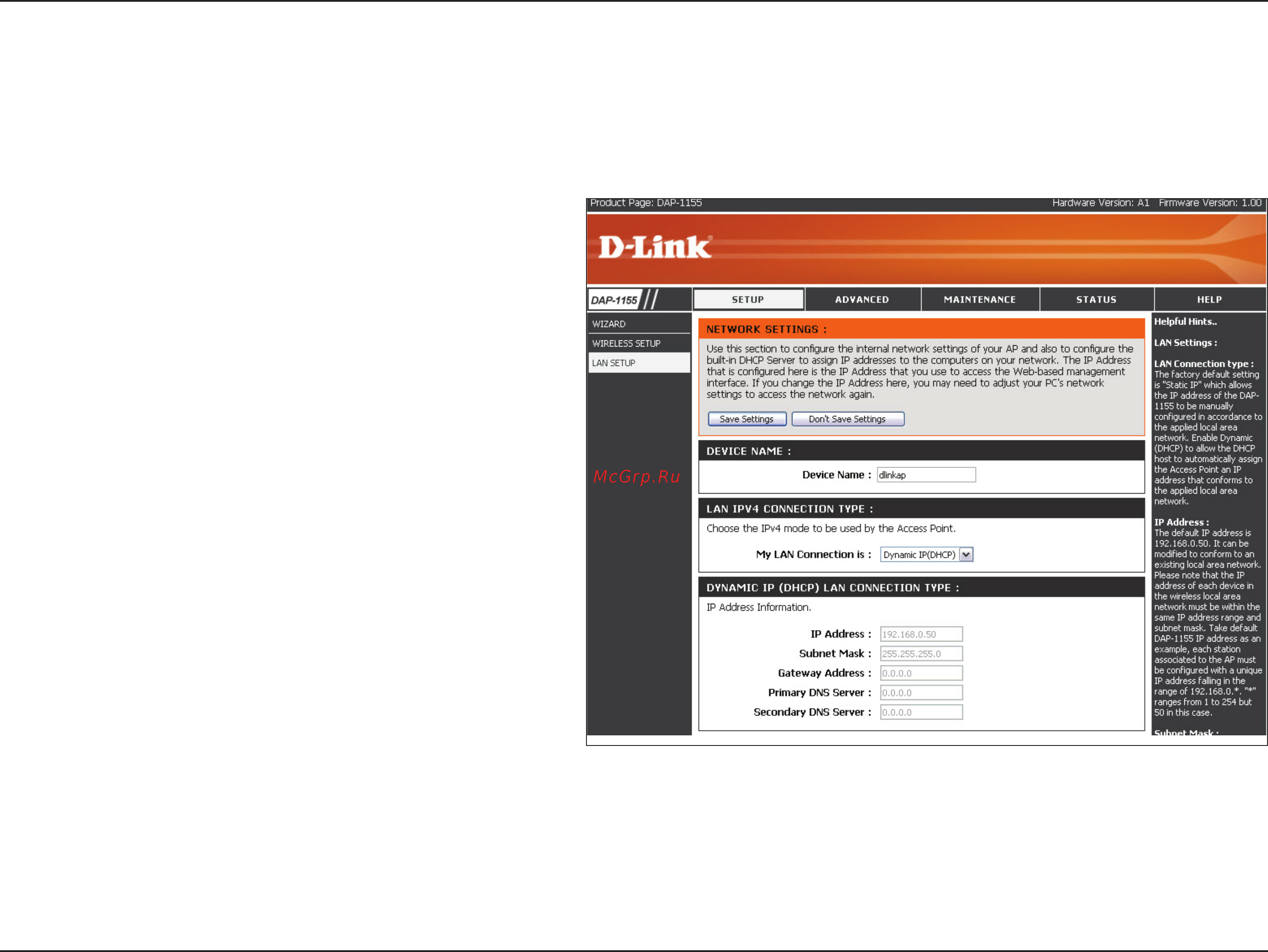 Product Page: DAP-1155

Hardware Version: A1 Firmware Version: 1.00

D-Link

DAP-1155

SETUP

ADVANCED

MAINTENANCE

STATUS

HELP

WIZARD

WIRELESS SETUP

LAN SETUP

McGrp.Ru

NETWORK SETTINGS :

Use this section to configure the internal network settings of your AP and also to configure the built-in DHCP Server to assign IP addresses to the computers on your network. The IP Address that is configured here is the IP Address that you use to access the Web-based management interface. If you change the IP Address here, you may need to adjust your PC's network settings to access the network again.

Save Settings

Don't Save Settings

DEVICE NAME :

Device Name : dlinkap

LAN IPV4 CONNECTION TYPE :

Choose the IPv4 mode to be used by the Access Point.

My LAN Connection is : Dynamic IP(DHCP)

DYNAMIC IP (DHCP) LAN CONNECTION TYPE :

IP Address Information.

IP Address : 192.168.0.50

Subnet Mask : 255.255.255.0

Gateway Address : 0.0.0.0

Primary DNS Server : 0.0.0.0

Secondary DNS Server : 0.0.0.0

Helpful Hints..

LAN Settings :

LAN Connection type : The factory default setting is "Static IP" which allows the IP address of the DAP-1155 to be manually configured in accordance to the applied local area network. Enable Dynamic (DHCP) to allow the DHCP host to automatically assign the Access Point an IP address that conforms to the applied local area network.

IP Address : The default IP address is 192.168.0.50. It can be modified to conform to an existing local area network. Please note that the IP address of each device in the wireless local area network must be within the same IP address range and subnet mask. Take default DAP-1155 IP address as an example, each station associated to the AP must be configured with a unique IP address falling in the range of 192.168.0.*. "*" ranges from 1 to 254 but 50 in this case.

Subnet Mask :